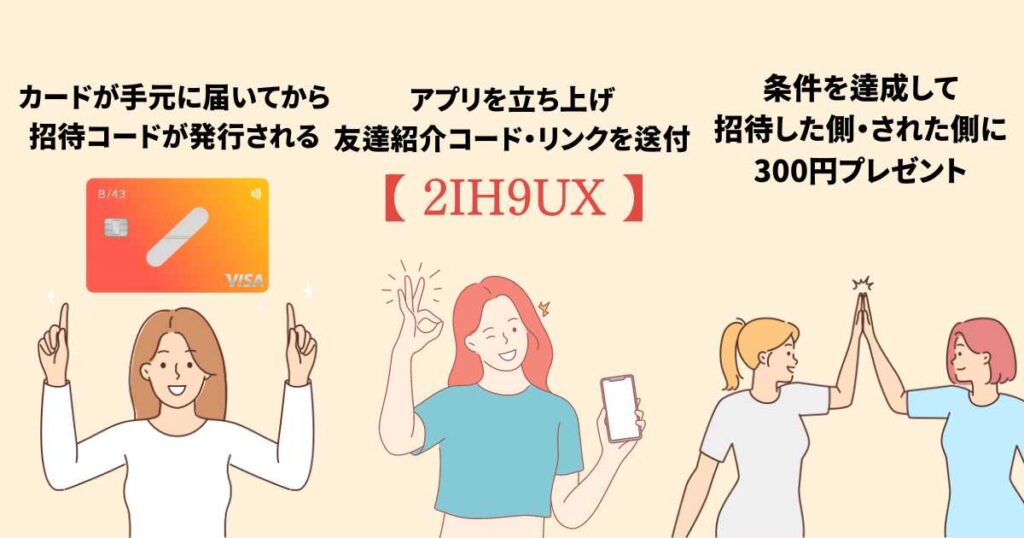 カードが手元に届いてから
招待コードが発行される

B/43

VISA

アプリを立ち上げ
友達紹介コード・リンクを送付

【 2IH9UX 】

条件を達成して
招待した側・された側に
300円プレゼント